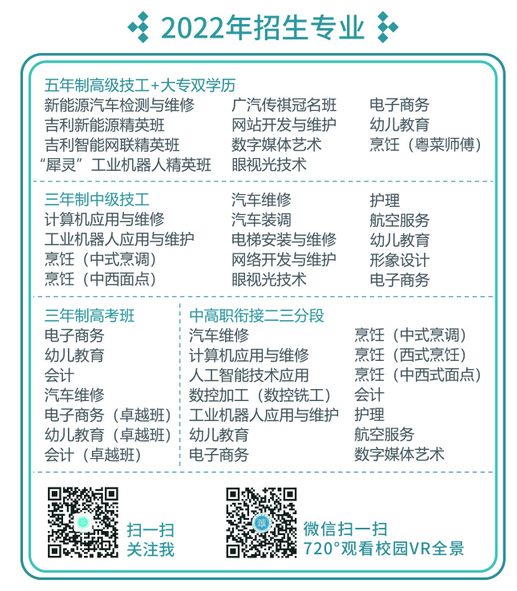 2022年招生专业

五年制高级技工+大专双学历
新能源汽车检测与维修
吉利新能源精英班
吉利智能网联精英班
“犀灵”工业机器人精英班

广汽传祺冠名班
网站开发与维护
数字媒体艺术
眼视光技术

电子商务
幼儿教育
烹饪（粤菜师傅）

三年制中级技工
计算机应用与维修
工业机器人应用与维护
烹饪（中式烹调）
烹饪（中西面点）

汽车维修
汽车装调
电梯安装与维修
网络开发与维护
眼视光技术

护理
航空服务
幼儿教育
形象设计
电子商务

三年制高考班
电子商务
幼儿教育
会计
汽车维修
电子商务（卓越班）
幼儿教育（卓越班）
会计（卓越班）

中高职衔接二三分段
汽车维修
计算机应用与维修
人工智能技术应用
数控加工（数控铣工）
工业机器人应用与维护
幼儿教育
电子商务

烹饪（中式烹调）
烹饪（西式烹饪）
烹饪（中西式面点）
会计
护理
航空服务
数字媒体艺术

扫一扫
关注我

微信扫一扫
720°观看校园VR全景